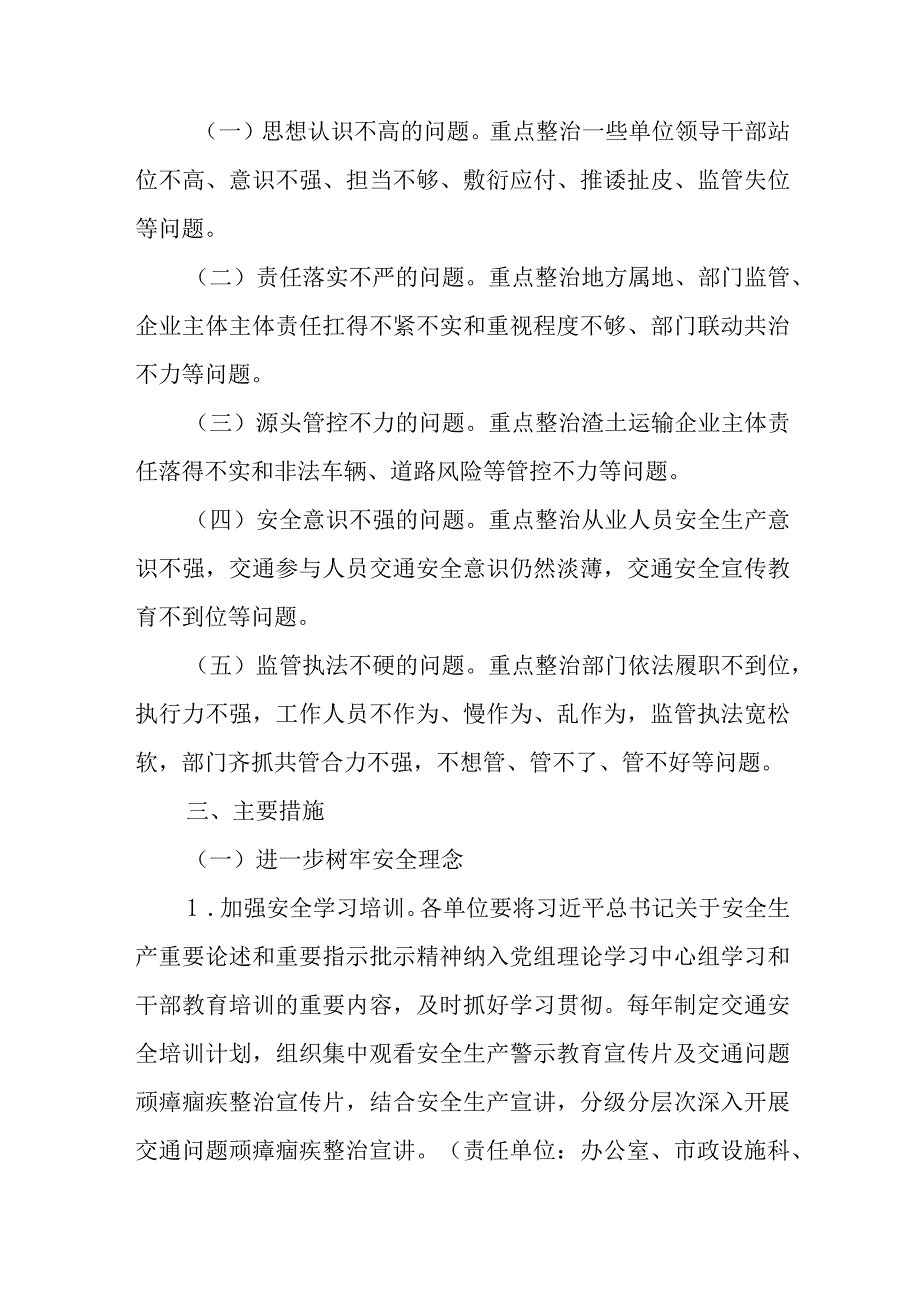 （一）思想认识不高的问题。重点整治一些单位领导干部站位不高、意识不强、担当不够、敷衍应付、推诿扯皮、监管失位等问题。

（二）责任落实不严的问题。重点整治地方属地、部门监管、企业主体主体责任扛得不紧不实和重视程度不够、部门联动共治不力等问题。

（三）源头管控不力的问题。重点整治渣土运输企业主体责任落得不实和非法车辆、道路风险等管控不力等问题。

（四）安全意识不强的问题。重点整治从业人员安全生产意识不强，交通参与人员交通安全意识仍然淡薄，交通安全宣传教育不到位等问题。

（五）监管执法不硬的问题。重点整治部门依法履职不到位，执行力不强，工作人员不作为、慢作为、乱作为，监管执法宽松软，部门齐抓共管合力不强，不想管、管不了、管不好等问题。

三、主要措施

（一）进一步树牢安全理念

1．加强安全学习培训。各单位要将习近平总书记关于安全生产重要论述和重要指示批示精神纳入党组理论学习中心组学习和干部教育培训的重要内容，及时抓好学习贯彻。每年制定交通安全培训计划，组织集中观看安全生产警示教育宣传片及交通问题顽瘴痼疾整治宣传片，结合安全生产宣讲，分级分层次深入开展交通问题顽瘴痼疾整治宣讲。（责任单位：办公室、市政设施科、